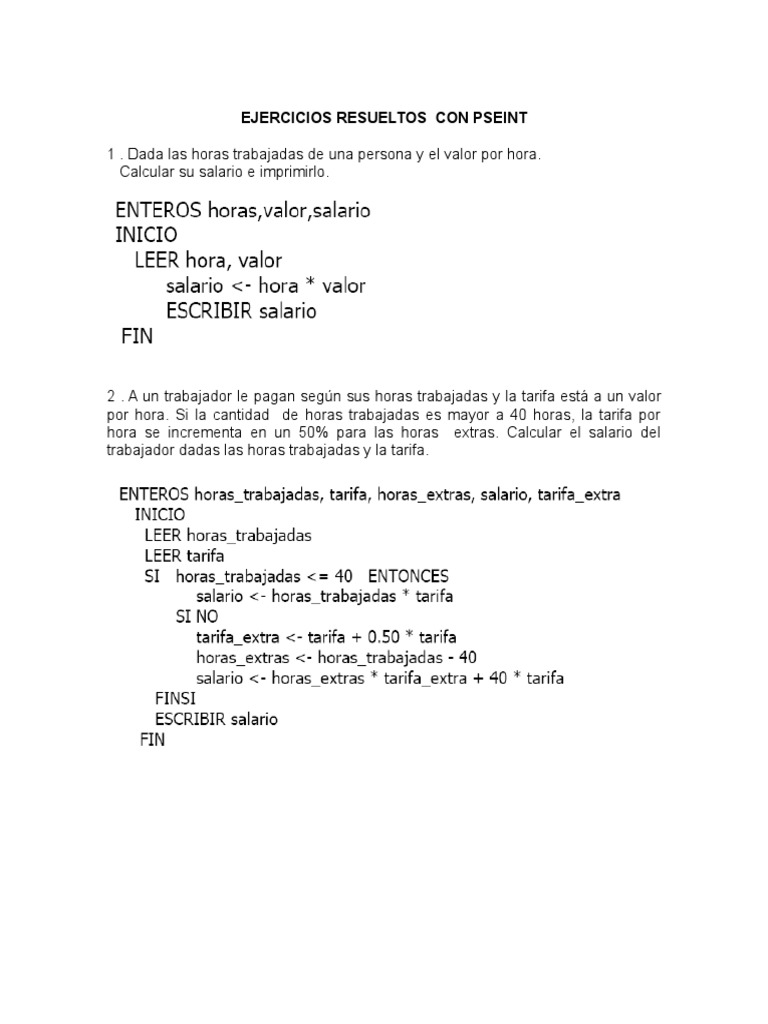 EJERCICIOS RESUELTOS CON PSEINT

1 . Dada las horas trabajadas de una persona y el valor por hora. Calcular su salario e imprimirlo.

ENTEROS horas,valor,salario
INICIO
LEER hora, valor
salario <- hora * valor
ESCRIBIR salario
FIN

2 . A un trabajador le pagan según sus horas trabajadas y la tarifa está a un valor por hora. Si la cantidad de horas trabajadas es mayor a 40 horas, la tarifa por hora se incrementa en un 50% para las horas extras. Calcular el salario del trabajador dadas las horas trabajadas y la tarifa.

ENTEROS horas_trabajadas, tarifa, horas_extras, salario, tarifa_extra
INICIO
LEER horas_trabajadas
LEER tarifa
SI horas_trabajadas <= 40 ENTONCES
salario <- horas_trabajadas * tarifa
SI NO
tarifa_extra <- tarifa + 0.50 * tarifa
horas_extras <- horas_trabajadas - 40
salario <- horas_extras * tarifa_extra + 40 * tarifa
FINSI
ESCRIBIR salario
FIN